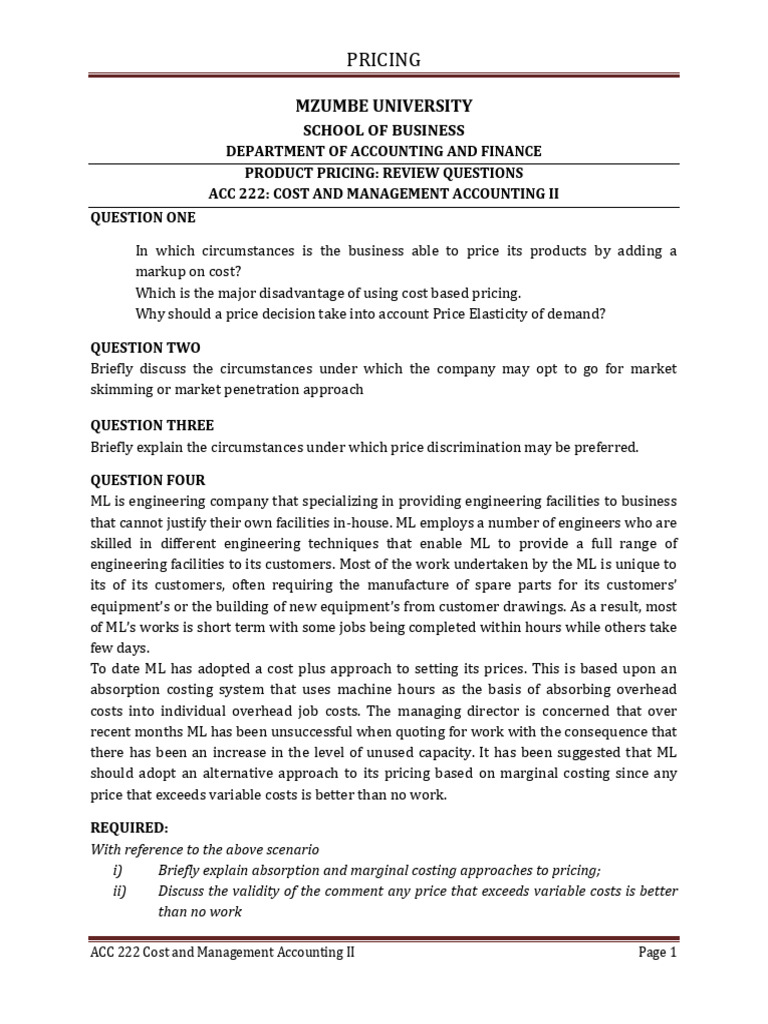 PRICING

MZUMBE UNIVERSITY

SCHOOL OF BUSINESS

DEPARTMENT OF ACCOUNTING AND FINANCE

PRODUCT PRICING: REVIEW QUESTIONS

ACC 222: COST AND MANAGEMENT ACCOUNTING II

QUESTION ONE

In which circumstances is the business able to price its products by adding a markup on cost?

Which is the major disadvantage of using cost based pricing.

Why should a price decision take into account Price Elasticity of demand?

QUESTION TWO

Briefly discuss the circumstances under which the company may opt to go for market skimming or market penetration approach

QUESTION THREE

Briefly explain the circumstances under which price discrimination may be preferred.

QUESTION FOUR

ML is engineering company that specializing in providing engineering facilities to business that cannot justify their own facilities in-house. ML employs a number of engineers who are skilled in different engineering techniques that enable ML to provide a full range of engineering facilities to its customers. Most of the work undertaken by the ML is unique to its of its customers, often requiring the manufacture of spare parts for its customers' equipment's or the building of new equipment's from customer drawings. As a result, most of ML's works is short term with some jobs being completed within hours while others take few days.

To date ML has adopted a cost plus approach to setting its prices. This is based upon an absorption costing system that uses machine hours as the basis of absorbing overhead costs into individual overhead job costs. The managing director is concerned that over recent months ML has been unsuccessful when quoting for work with the consequence that there has been an increase in the level of unused capacity. It has been suggested that ML should adopt an alternative approach to its pricing based on marginal costing since any price that exceeds variable costs is better than no work.

REQUIRED:

With reference to the above scenario

i) Briefly explain absorption and marginal costing approaches to pricing;

ii) Discuss the validity of the comment any price that exceeds variable costs is better than no work

ACC 222 Cost and Management Accounting II Page 1